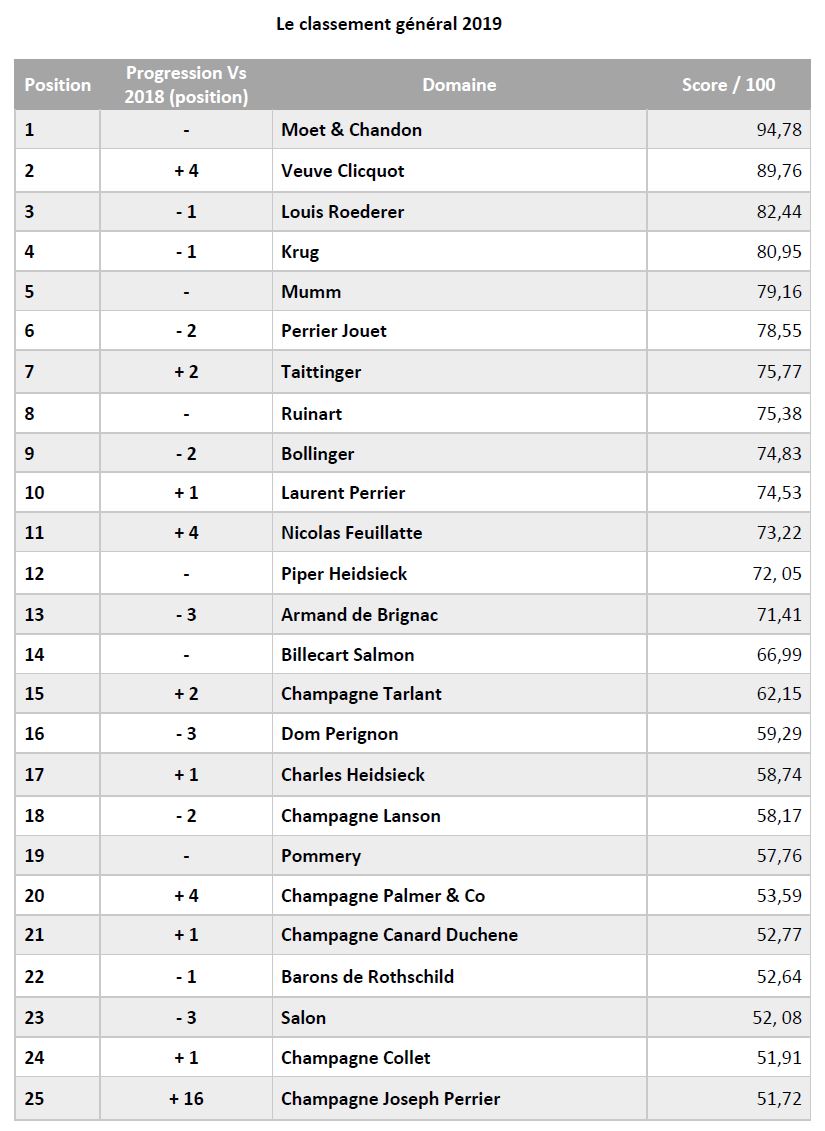 Le classement général 2019

| Position | Progression Vs 2018 (position) | Domaine | Score / 100 |
|---|---|---|---|
| 1 | - | Moet & Chandon | 94,78 |
| 2 | + 4 | Veuve Clicquot | 89,76 |
| 3 | - 1 | Louis Roederer | 82,44 |
| 4 | - 1 | Krug | 80,95 |
| 5 | - | Mumm | 79,16 |
| 6 | - 2 | Perrier Jouet | 78,55 |
| 7 | + 2 | Taittinger | 75,77 |
| 8 | - | Ruinart | 75,38 |
| 9 | - 2 | Bollinger | 74,83 |
| 10 | + 1 | Laurent Perrier | 74,53 |
| 11 | + 4 | Nicolas Feuillatte | 73,22 |
| 12 | - | Piper Heidsieck | 72, 05 |
| 13 | - 3 | Armand de Brignac | 71,41 |
| 14 | - | Billecart Salmon | 66,99 |
| 15 | + 2 | Champagne Tarlant | 62,15 |
| 16 | - 3 | Dom Perignon | 59,29 |
| 17 | + 1 | Charles Heidsieck | 58,74 |
| 18 | - 2 | Champagne Lanson | 58,17 |
| 19 | - | Pommery | 57,76 |
| 20 | + 4 | Champagne Palmer & Co | 53,59 |
| 21 | + 1 | Champagne Canard Duchene | 52,77 |
| 22 | - 1 | Barons de Rothschild | 52,64 |
| 23 | - 3 | Salon | 52, 08 |
| 24 | + 1 | Champagne Collet | 51,91 |
| 25 | + 16 | Champagne Joseph Perrier | 51,72 |